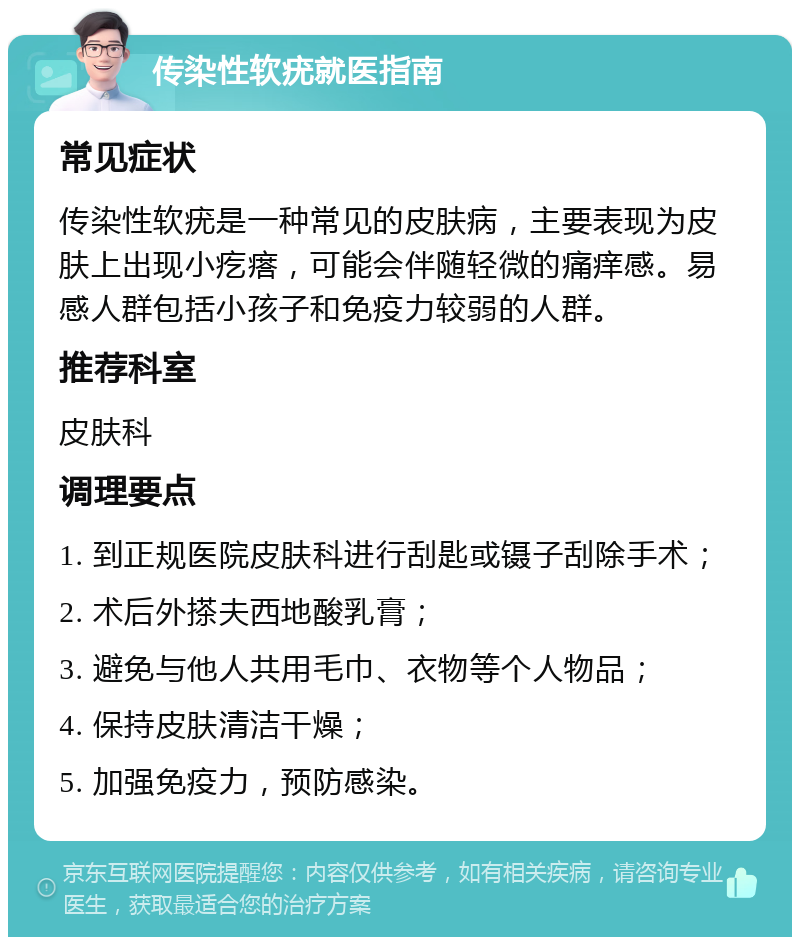 传染性软疣就医指南

常见症状

传染性软疣是一种常见的皮肤病，主要表现为皮肤上出现小疙瘩，可能会伴随轻微的痛痒感。易感人群包括小孩子和免疫力较弱的人群。

推荐科室

皮肤科

调理要点

1. 到正规医院皮肤科进行刮匙或镊子刮除手术；

2. 术后外搽夫西地酸乳膏；

3. 避免与他人共用毛巾、衣物等个人物品；

4. 保持皮肤清洁干燥；

5. 加强免疫力，预防感染。

京东互联网医院提醒您：内容仅供参考，如有相关疾病，请咨询专业医生，获取最适合您的治疗方案